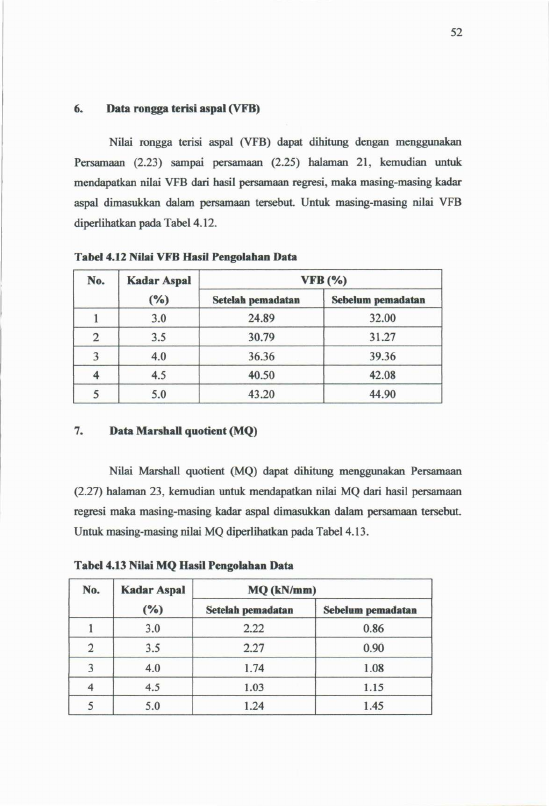 52

6. Data rongga terisi aspal (VFB)

Nilai rongga terisi aspal (VFB) dapat dihitung dengan menggunakan Persamaan (2.23) sampai persamaan (2.25) halaman 21, kemudian untuk mendapatkan nilai VFB dari hasil persamaan regresi, maka masing-masing kadar aspal dimasukkan dalam persamaan tersebut. Untuk masing-masing nilai VFB diperlihatkan pada Tabel 4.12.

Tabel 4.12 Nilai VFB Hasil Pengolahan Data

| No. | Kadar Aspal (%) | VFB (%) Setelah pemadatan | VFB (%) Sebelum pemadatan |
|---|---|---|---|
| 1 | 3.0 | 24.89 | 32.00 |
| 2 | 3.5 | 30.79 | 31.27 |
| 3 | 4.0 | 36.36 | 39.36 |
| 4 | 4.5 | 40.50 | 42.08 |
| 5 | 5.0 | 43.20 | 44.90 |

7. Data Marshall quotient (MQ)

Nilai Marshall quotient (MQ) dapat dihitung menggunakan Persamaan (2.27) halaman 23, kemudian untuk mendapatkan nilai MQ dari hasil persamaan regresi maka masing-masing kadar aspal dimasukkan dalam persamaan tersebut. Untuk masing-masing nilai MQ diperlihatkan pada Tabel 4.13.

Tabel 4.13 Nilai MQ Hasil Pengolahan Data

| No. | Kadar Aspal (%) | MQ (kN/mm) Setelah pemadatan | MQ (kN/mm) Sebelum pemadatan |
|---|---|---|---|
| 1 | 3.0 | 2.22 | 0.86 |
| 2 | 3.5 | 2.27 | 0.90 |
| 3 | 4.0 | 1.74 | 1.08 |
| 4 | 4.5 | 1.03 | 1.15 |
| 5 | 5.0 | 1.24 | 1.45 |